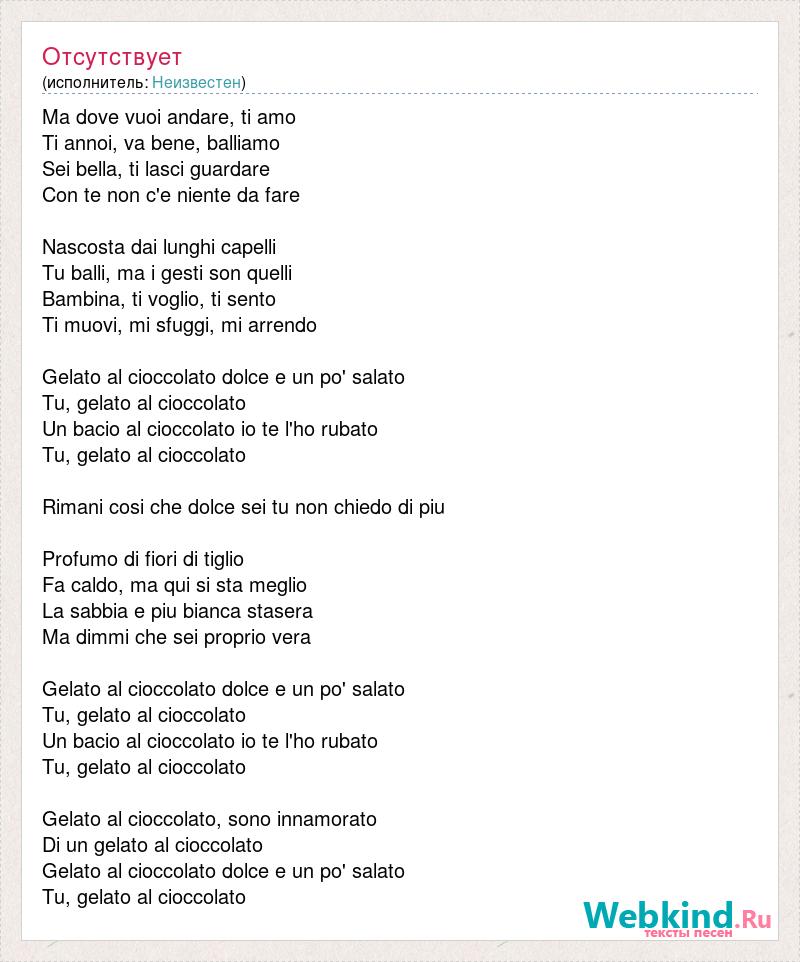 Отсутствует
(исполнитель: Неизвестен)

Ma dove vuoi andare, ti amo
Ti annoi, va bene, balliamo
Sei bella, ti lasci guardare
Con te non c'e niente da fare

Nascosta dai lunghi capelli
Tu balli, ma i gesti son quelli
Bambina, ti voglio, ti sento
Ti muovi, mi sfuggi, mi arrendo

Gelato al cioccolato dolce e un po' salato
Tu, gelato al cioccolato
Un bacio al cioccolato io te l'ho rubato
Tu, gelato al cioccolato

Rimani cosi che dolce sei tu non chiedo di piu

Profumo di fiori di tiglio
Fa caldo, ma qui si sta meglio
La sabbia e piu bianca stasera
Ma dimmi che sei proprio vera

Gelato al cioccolato dolce e un po' salato
Tu, gelato al cioccolato
Un bacio al cioccolato io te l'ho rubato
Tu, gelato al cioccolato

Gelato al cioccolato, sono innamorato
Di un gelato al cioccolato
Gelato al cioccolato dolce e un po' salato
Tu, gelato al cioccolato

Webkind.Ru
тексты песен